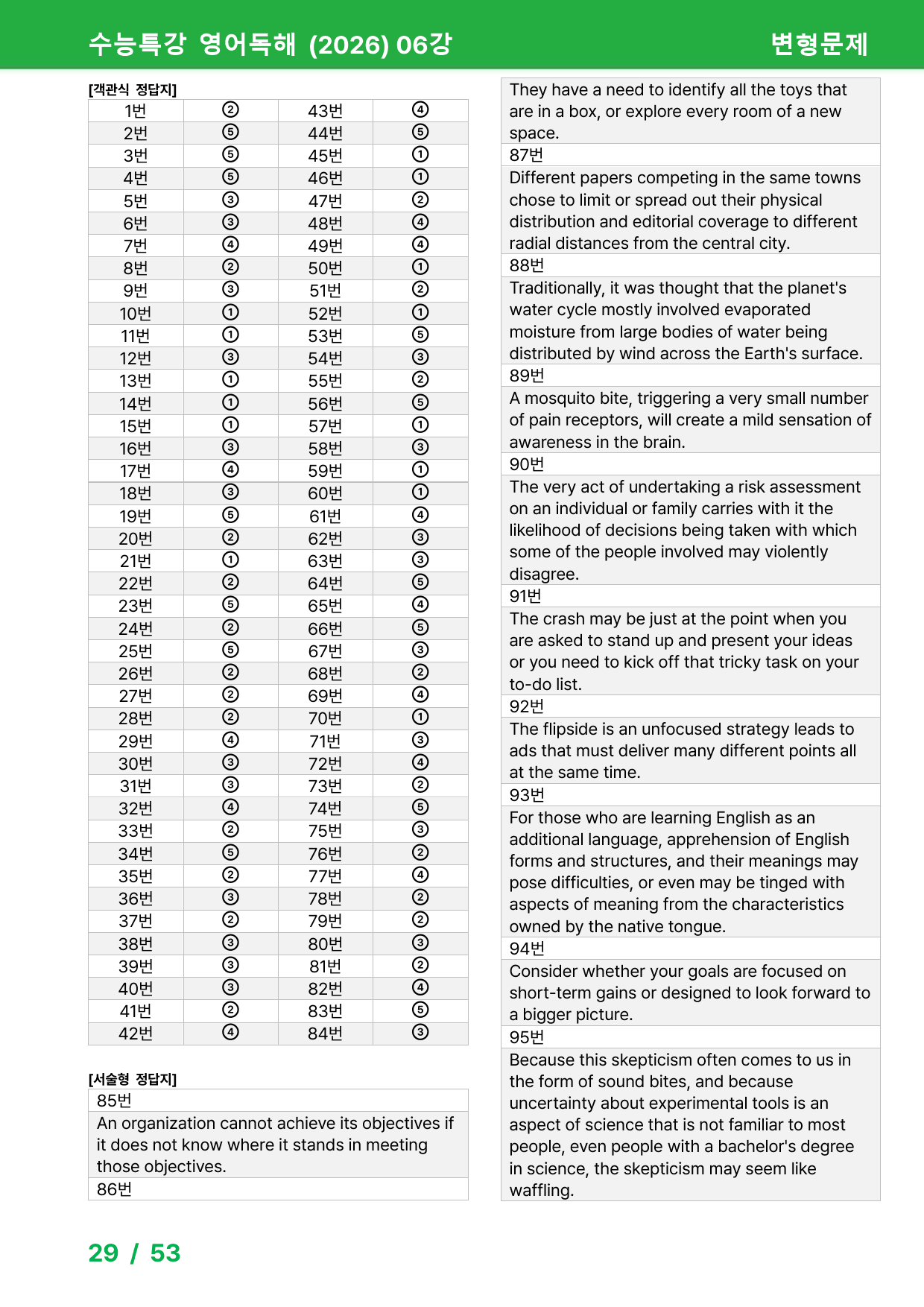 수능특강 영어독해 (2026) 06강 변형문제

[객관식 정답지]

| 1번 | ② | 43번 | ④ |
|---|---|---|---|
| 2번 | ⑤ | 44번 | ⑤ |
| 3번 | ⑤ | 45번 | ① |
| 4번 | ⑤ | 46번 | ① |
| 5번 | ③ | 47번 | ② |
| 6번 | ③ | 48번 | ④ |
| 7번 | ④ | 49번 | ④ |
| 8번 | ② | 50번 | ① |
| 9번 | ③ | 51번 | ② |
| 10번 | ① | 52번 | ① |
| 11번 | ① | 53번 | ⑤ |
| 12번 | ③ | 54번 | ③ |
| 13번 | ① | 55번 | ② |
| 14번 | ① | 56번 | ⑤ |
| 15번 | ① | 57번 | ① |
| 16번 | ③ | 58번 | ③ |
| 17번 | ④ | 59번 | ① |
| 18번 | ③ | 60번 | ① |
| 19번 | ⑤ | 61번 | ④ |
| 20번 | ② | 62번 | ③ |
| 21번 | ① | 63번 | ③ |
| 22번 | ② | 64번 | ⑤ |
| 23번 | ⑤ | 65번 | ④ |
| 24번 | ② | 66번 | ⑤ |
| 25번 | ⑤ | 67번 | ③ |
| 26번 | ② | 68번 | ② |
| 27번 | ② | 69번 | ④ |
| 28번 | ② | 70번 | ① |
| 29번 | ④ | 71번 | ③ |
| 30번 | ③ | 72번 | ④ |
| 31번 | ③ | 73번 | ② |
| 32번 | ④ | 74번 | ⑤ |
| 33번 | ② | 75번 | ③ |
| 34번 | ⑤ | 76번 | ② |
| 35번 | ② | 77번 | ④ |
| 36번 | ③ | 78번 | ② |
| 37번 | ② | 79번 | ② |
| 38번 | ③ | 80번 | ③ |
| 39번 | ③ | 81번 | ② |
| 40번 | ③ | 82번 | ④ |
| 41번 | ② | 83번 | ⑤ |
| 42번 | ④ | 84번 | ③ |

[서술형 정답지]

85번

An organization cannot achieve its objectives if it does not know where it stands in meeting those objectives.

86번

They have a need to identify all the toys that are in a box, or explore every room of a new space.

87번

Different papers competing in the same towns chose to limit or spread out their physical distribution and editorial coverage to different radial distances from the central city.

88번

Traditionally, it was thought that the planet's water cycle mostly involved evaporated moisture from large bodies of water being distributed by wind across the Earth's surface.

89번

A mosquito bite, triggering a very small number of pain receptors, will create a mild sensation of awareness in the brain.

90번

The very act of undertaking a risk assessment on an individual or family carries with it the likelihood of decisions being taken with which some of the people involved may violently disagree.

91번

The crash may be just at the point when you are asked to stand up and present your ideas or you need to kick off that tricky task on your to-do list.

92번

The flipside is an unfocused strategy leads to ads that must deliver many different points all at the same time.

93번

For those who are learning English as an additional language, apprehension of English forms and structures, and their meanings may pose difficulties, or even may be tinged with aspects of meaning from the characteristics owned by the native tongue.

94번

Consider whether your goals are focused on short-term gains or designed to look forward to a bigger picture.

95번

Because this skepticism often comes to us in the form of sound bites, and because uncertainty about experimental tools is an aspect of science that is not familiar to most people, even people with a bachelor's degree in science, the skepticism may seem like waffling.

29 / 53